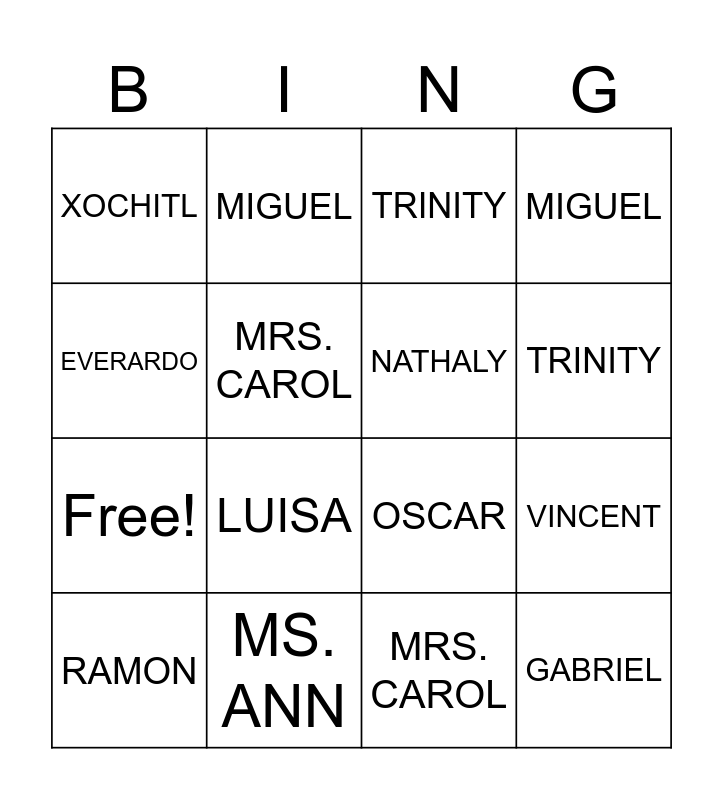 | B | I | N | G |
|---|---|---|---|
| XOCHITL | MIGUEL | TRINITY | MIGUEL |
| EVERARDO | MRS. CAROL | NATHALY | TRINITY |
| Free! | LUISA | OSCAR | VINCENT |
| RAMON | MS. ANN | MRS. CAROL | GABRIEL |